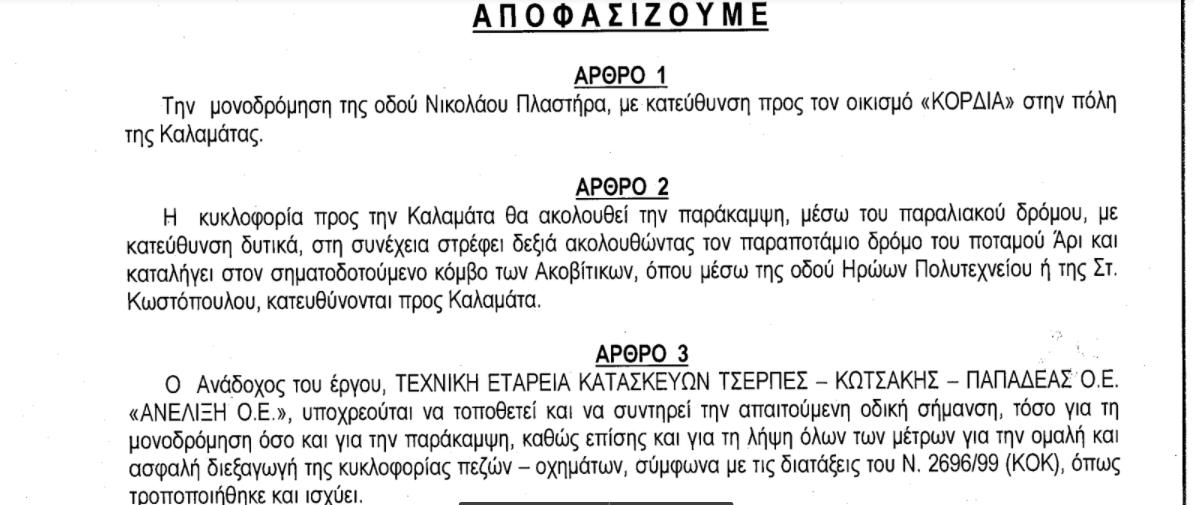 ΑΠΟΦΑΣΙΖΟΥΜΕ

ΑΡΘΡΟ 1

Την μονοδρόμηση της οδού Νικολάου Πλαστήρα, με κατεύθυνση προς τον οικισμό «ΚΟΡΔΙΑ» στην πόλη της Καλαμάτας.

ΑΡΘΡΟ 2

Η κυκλοφορία προς την Καλαμάτα θα ακολουθεί την παράκαμψη, μέσω του παραλιακού δρόμου, με κατεύθυνση δυτικά, στη συνέχεια στρέφει δεξιά ακολουθώντας τον παραποτάμιο δρόμο του ποταμού Άρι και καταλήγει στον σηματοδοτούμενο κόμβο των Ακοβίτικων, όπου μέσω της οδού Ηρώων Πολυτεχνείου ή της Στ. Κωστόπουλου, κατευθύνονται προς Καλαμάτα.

ΑΡΘΡΟ 3

Ο Ανάδοχος του έργου, ΤΕΧΝΙΚΗ ΕΤΑΡΕΙΑ ΚΑΤΑΣΚΕΥΩΝ ΤΣΕΡΠΕΣ – ΚΩΤΣΑΚΗΣ – ΠΑΠΑΔΕΑΣ Ο.Ε. «ΑΝΕΛΙΞΗ Ο.Ε.», υποχρεούται να τοποθετεί και να συντηρεί την απαιτούμενη οδική σήμανση, τόσο για τη μονοδρόμηση όσο και για την παράκαμψη, καθώς επίσης και για τη λήψη όλων των μέτρων για την ομαλή και ασφαλή διεξαγωγή της κυκλοφορίας πεζών – οχημάτων, σύμφωνα με τις διατάξεις του Ν. 2696/99 (ΚΟΚ), όπως τροποποιήθηκε και ισχύει.